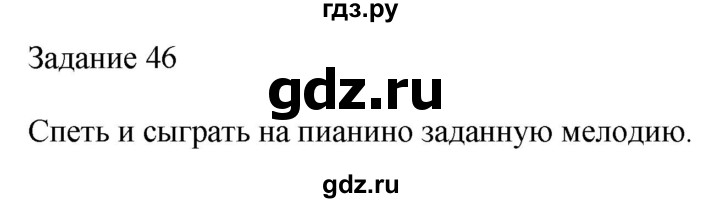 гдз.ру

Задание 46

gdz.ru

Спеть и сыграть на пианино заданную мелодию.

gdz.ru